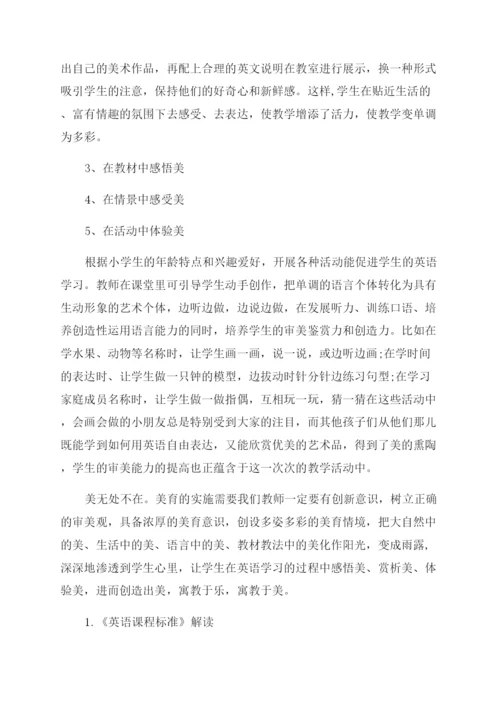 出自己的美术作品，再配上合理的英文说明在教室进行展示，换一种形式吸引学生的注意，保持他们的好奇心和新鲜感。这样,学生在贴近生活的、富有情趣的氛围下去感受、去表达，使教学增添了活力，使教学变单调为多彩。

3、在教材中感悟美

4、在情景中感受美

5、在活动中体验美

根据小学生的年龄特点和兴趣爱好，开展各种活动能促进学生的英语学习。教师在课堂里可引导学生动手创作，把单调的语言个体转化为具有生动形象的艺术个体，边听边做，边说边做，在发展听力、训练口语、培养创造性运用语言能力的同时，培养学生的审美鉴赏力和创造力。比如在学水果、动物等名称时，让学生画一画，说一说，或边听边画;在学时间的表达时、让学生做一只钟的模型，边拔动时针分针边练习句型;在学习家庭成员名称时，让学生做一做指偶，互相玩一玩，猜一猜在这些活动中，会画会做的小朋友总是特别受到大家的注目，而其他孩子们从他们那儿既能学到如何用英语自由表达，又能欣赏优美的艺术品，得到了美的熏陶，学生的审美能力的提高也正蕴含于这一次次的教学活动中。

美无处不在。美育的实施需要我们教师一定要有创新意识，树立正确的审美观，具备浓厚的美育意识，创设多姿多彩的美育情境，把大自然中的美、生活中的美、语言中的美、教材教法中的美化作阳光，变成雨露，深深地渗透到学生心里，让学生在英语学习的过程中感悟美、赏析美、体验美，进而创造出美，寓教于乐，寓教于美。

1.《英语课程标准》解读